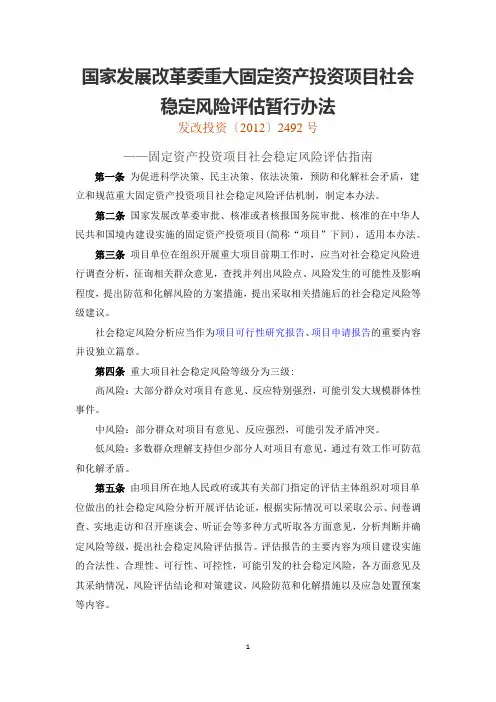 国家发展改革委重大固定资产投资项目社会稳定风险评估暂行办法

发改投资〔2012〕2492 号

——固定资产投资项目社会稳定风险评估指南

第一条 为促进科学决策、民主决策、依法决策，预防和化解社会矛盾，建立和规范重大固定资产投资项目社会稳定风险评估机制，制定本办法。

第二条 国家发展改革委审批、核准或者核报国务院审批、核准的在中华人民共和国境内建设实施的固定资产投资项目(简称“项目”下同)，适用本办法。

第三条 项目单位在组织开展重大项目前期工作时，应当对社会稳定风险进行调查分析，征询相关群众意见，查找并列出风险点、风险发生的可能性及影响程度，提出防范和化解风险的方案措施，提出采取相关措施后的社会稳定风险等级建议。

社会稳定风险分析应当作为项目可行性研究报告、项目申请报告的重要内容并设独立篇章。

第四条 重大项目社会稳定风险等级分为三级：

高风险：大部分群众对项目有意见、反应特别强烈，可能引发大规模群体性事件。

中风险：部分群众对项目有意见、反应强烈，可能引发矛盾冲突。

低风险：多数群众理解支持但少部分人对项目有意见，通过有效工作可防范和化解矛盾。

第五条 由项目所在地人民政府或其有关部门指定的评估主体组织对项目单位做出的社会稳定风险分析开展评估论证，根据实际情况可以采取公示、问卷调查、实地走访和召开座谈会、听证会等多种方式听取各方面意见，分析判断并确定风险等级，提出社会稳定风险评估报告。评估报告的主要内容为项目建设实施的合法性、合理性、可行性、可控性，可能引发的社会稳定风险，各方面意见及其采纳情况，风险评估结论和对策建议，风险防范和化解措施以及应急处置预案等内容。

1